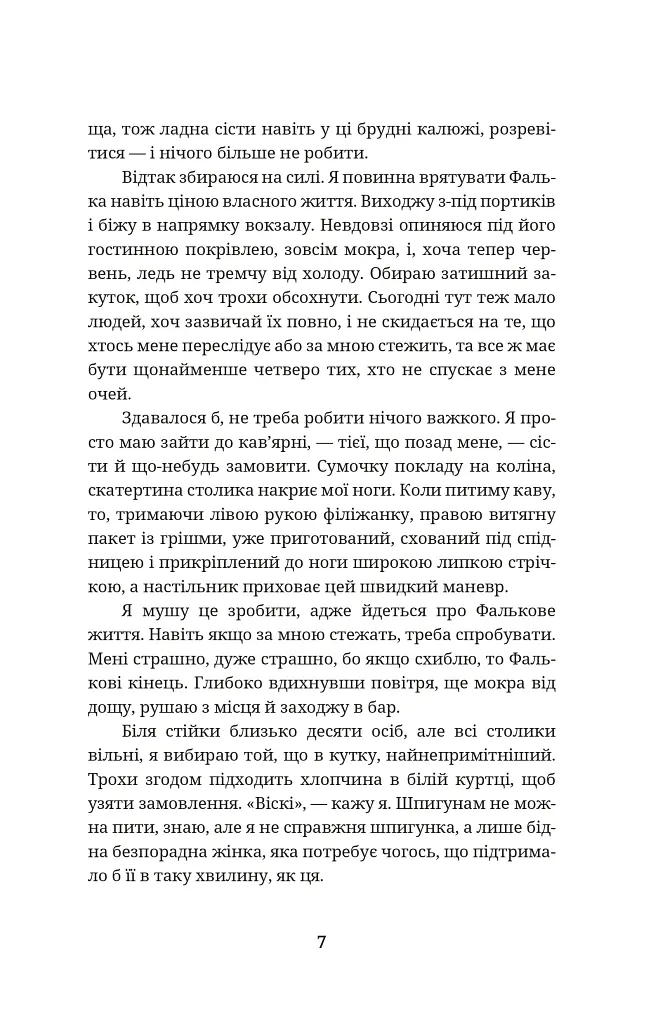 ща, тож ладна сісти навіть у ці брудні калюжі, розревітися — і нічого більше не робити.

Відтак збираюся на силі. Я повинна врятувати Фалька навіть ціною власного життя. Виходжу з-під портиків і біжу в напрямку вокзалу. Невдовзі опиняюся під його гостинною покрівлею, зовсім мокра, і, хоча тепер червень, ледь не тремчу від холоду. Обираю затишний закуток, щоб хоч трохи обсохнути. Сьогодні тут теж мало людей, хоч зазвичай їх повно, і не скидається на те, що хтось мене переслідує або за мною стежить, та все ж має бути щонайменше четверо тих, хто не спускає з мене очей.

Здавалося б, не треба робити нічого важкого. Я просто маю зайти до кав'ярні, — тієї, що позад мене, — сісти й що-небудь замовити. Сумочку покладу на коліна, скатертина столика накриє мої ноги. Коли питиму каву, то, тримаючи лівою рукою філіжанку, правою витягну пакет із грішми, уже приготований, схований під спідницею і прикріплений до ноги широкою липкою стрічкою, а настільник приховає цей швидкий маневр.

Я мушу це зробити, адже йдеться про Фалькове життя. Навіть якщо за мною стежать, треба спробувати. Мені страшно, дуже страшно, бо якщо схиблю, то Фалькові кінець. Глибоко вдихнувши повітря, ще мокра від дощу, рушаю з місця й заходжу в бар.

Біля стійки близько десяти осіб, але всі столики вільні, я вибираю той, що в кутку, найнепримітніший. Трохи згодом підходить хлопчина в білій куртці, щоб узяти замовлення. «Віскі», — кажу я. Шпигунам не можна пити, знаю, але я не справжня шпигунка, а лише бідна безпорадна жінка, яка потребує чогось, що підтримало б її в таку хвилину, як ця.

7